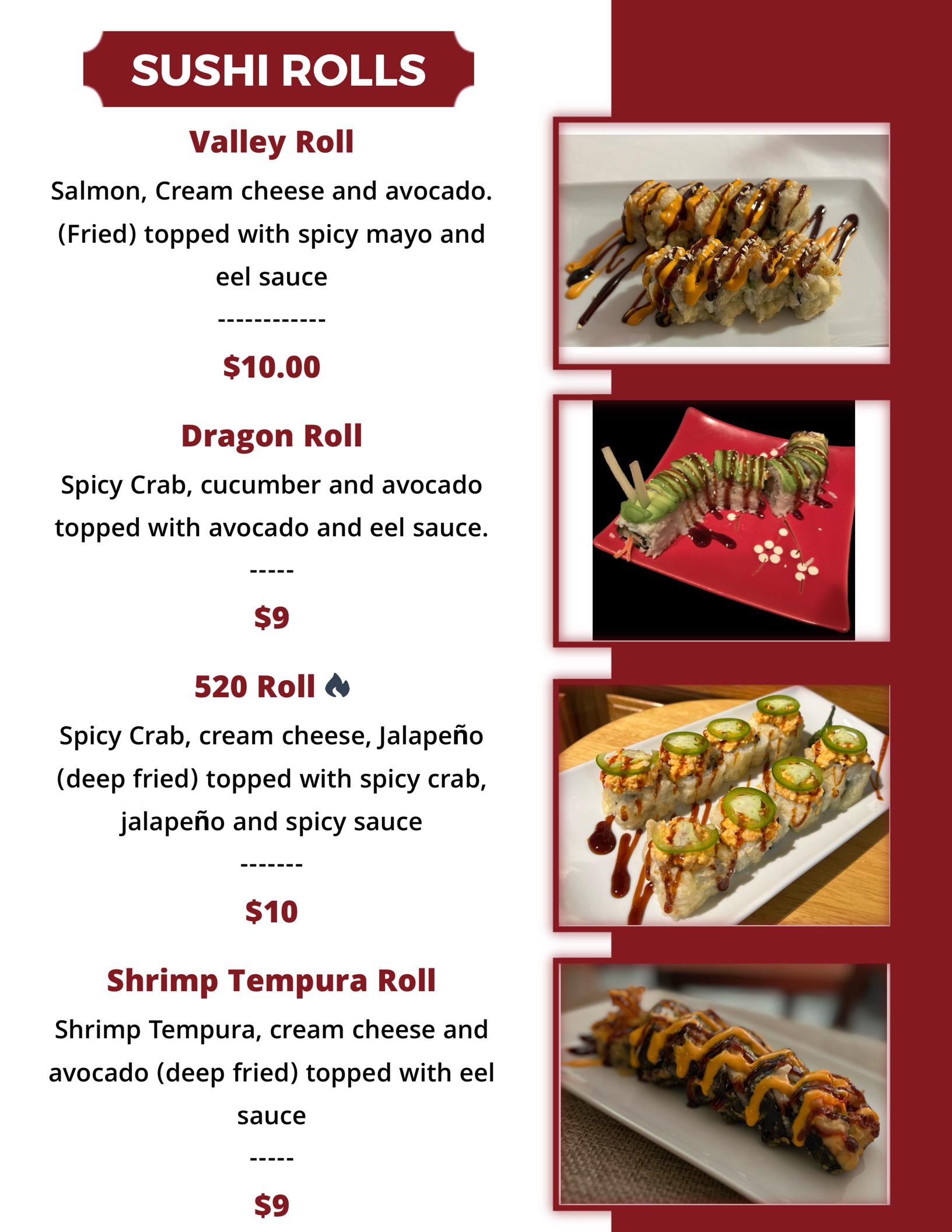 SUSHI ROLLS

Valley Roll

Salmon, Cream cheese and avocado. (Fried) topped with spicy mayo and eel sauce

------------

$10.00

Dragon Roll

Spicy Crab, cucumber and avocado topped with avocado and eel sauce.

-----

$9

520 Roll

Spicy Crab, cream cheese, Jalapeño (deep fried) topped with spicy crab, jalapeño and spicy sauce

-------

$10

Shrimp Tempura Roll

Shrimp Tempura, cream cheese and avocado (deep fried) topped with eel sauce

-----

$9